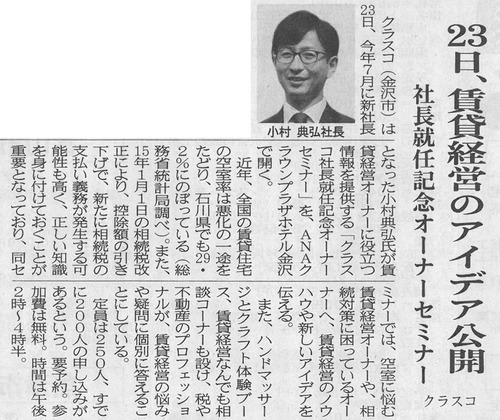 23日、賃貸経営のアイデア公開
社長就任記念オーナーセミナー

クラスコ

小村 典弘社長

クラスコ（金沢市）は23日、今年7月に新社長となった小村典弘氏が賃貸経営オーナーに役立つ情報を提供する「クラスコ社長就任記念オーナーセミナー」を、ANAクラウンプラザホテル金沢で開く。

近年、全国の賃貸住宅の空室率は悪化の一途をたどり、石川県でも29・2%にのぼっている（総務省統計局調べ）。また、15年1月1日の相続税改正により、控除額の引き下げで、新たに相続税の支払い義務が発生する可能性も高く、正しい知識を身に付けておくことが重要となっており、同セミナーでは、空室に悩む賃貸経営オーナーや、相続対策に困っているオーナーへ、賃貸経営のノウハウや新しいアイデアを伝える。

また、ハンドマッサージとクラフト体験ブース、賃貸経営なんでも相談コーナーも設け、税や不動産のプロフェッショナルが、賃貸経営の悩みや疑問に個別に答えることにしている。

定員は250人、すでに200人の申し込みがあるという。要予約。参加費は無料。時間は午後2時～4時半。